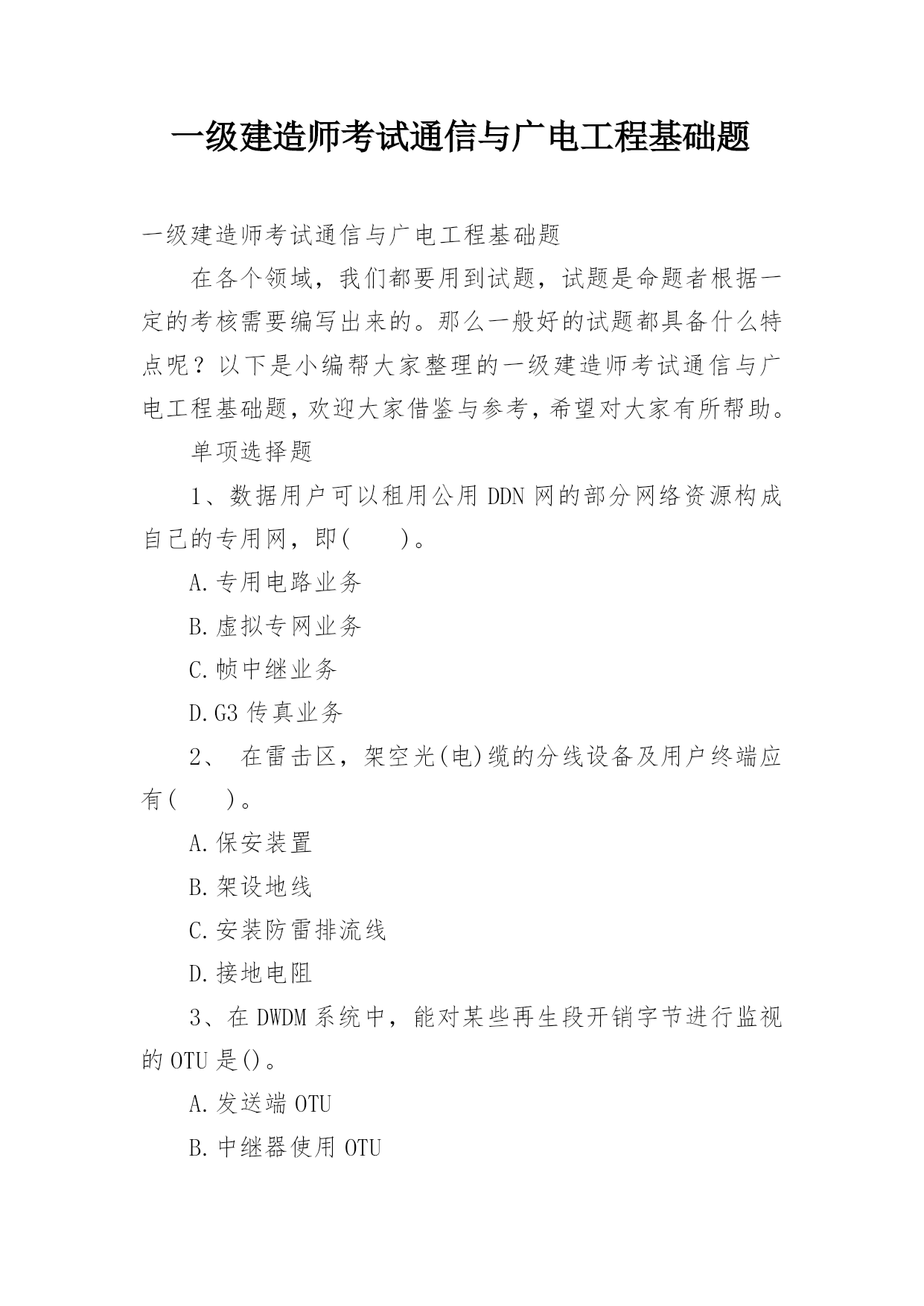 一级建造师考试通信与广电工程基础题

一级建造师考试通信与广电工程基础题

在各个领域，我们都要用到试题，试题是命题者根据一定的考核需要编写出来的。那么一般好的试题都具备什么特点呢？以下是小编帮大家整理的一级建造师考试通信与广电工程基础题，欢迎大家借鉴与参考，希望对大家有所帮助。

单项选择题

1、数据用户可以租用公用 DDN 网的部分网络资源构成自己的专用网，即(　　)。

A.专用电路业务

B.虚拟专网业务

C.帧中继业务

D.G3 传真业务

2、 在雷击区，架空光(电)缆的分线设备及用户终端应有(　　)。

A.保安装置

B.架设地线

C.安装防雷排流线

D.接地电阻

3、在 DWDM 系统中，能对某些再生段开销字节进行监视的 OTU 是()。

A.发送端 OTU

B.中继器使用 OTU